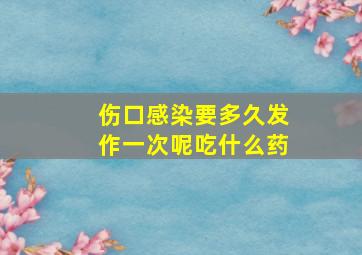 伤口感染要多久发作一次呢吃什么药